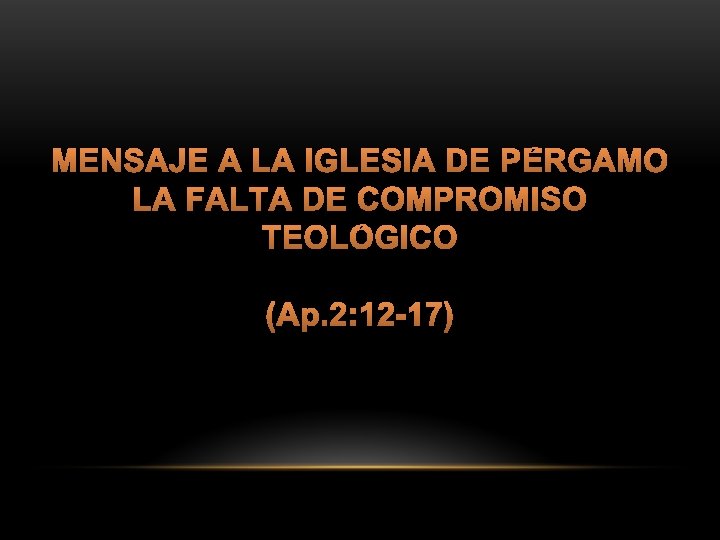 MENSAJE A LA IGLESIA DE PÉRGAMO
LA FALTA DE COMPROMISO
TEOLÓGICO

(Ap.2:12-17)